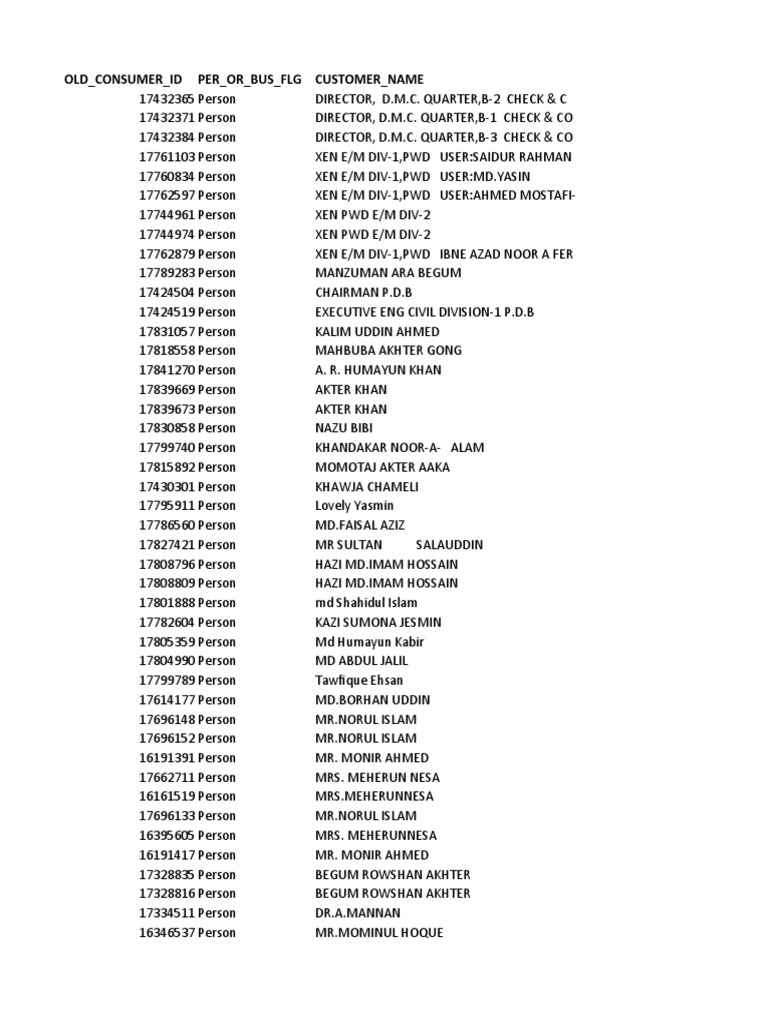 | OLD_CONSUMER_ID | PER_OR_BUS_FLG | CUSTOMER_NAME |
|---|---|---|
| 17432365 | Person | DIRECTOR, D.M.C. QUARTER,B-2 CHECK & C |
| 17432371 | Person | DIRECTOR, D.M.C. QUARTER,B-1 CHECK & CO |
| 17432384 | Person | DIRECTOR, D.M.C. QUARTER,B-3 CHECK & CO |
| 17761103 | Person | XEN E/M DIV-1,PWD USER:SAIDUR RAHMAN |
| 17760834 | Person | XEN E/M DIV-1,PWD USER:MD.YASIN |
| 17762597 | Person | XEN E/M DIV-1,PWD USER:AHMED MOSTAFI- |
| 17744961 | Person | XEN PWD E/M DIV-2 |
| 17744974 | Person | XEN PWD E/M DIV-2 |
| 17762879 | Person | XEN E/M DIV-1,PWD IBNE AZAD NOOR A FER |
| 17789283 | Person | MANZUMAN ARA BEGUM |
| 17424504 | Person | CHAIRMAN P.D.B |
| 17424519 | Person | EXECUTIVE ENG CIVIL DIVISION-1 P.D.B |
| 17831057 | Person | KALIM UDDIN AHMED |
| 17818558 | Person | MAHBUBA AKHTER GONG |
| 17841270 | Person | A. R. HUMAYUN KHAN |
| 17839669 | Person | AKTER KHAN |
| 17839673 | Person | AKTER KHAN |
| 17830858 | Person | NAZU BIBI |
| 17799740 | Person | KHANDAKAR NOOR-A- ALAM |
| 17815892 | Person | MOMOTAJ AKTER AAKA |
| 17430301 | Person | KHAWJA CHAMELI |
| 17795911 | Person | Lovely Yasmin |
| 17786560 | Person | MD.FAISAL AZIZ |
| 17827421 | Person | MR SULTAN SALAUDDIN |
| 17808796 | Person | HAZI MD.IMAM HOSSAIN |
| 17808809 | Person | HAZI MD.IMAM HOSSAIN |
| 17801888 | Person | md Shahidul Islam |
| 17782604 | Person | KAZI SUMONA JESMIN |
| 17805359 | Person | Md Humayun Kabir |
| 17804990 | Person | MD ABDUL JALIL |
| 17799789 | Person | Tawfique Ehsan |
| 17614177 | Person | MD.BORHAN UDDIN |
| 17696148 | Person | MR.NORUL ISLAM |
| 17696152 | Person | MR.NORUL ISLAM |
| 16191391 | Person | MR. MONIR AHMED |
| 17662711 | Person | MRS. MEHERUN NESA |
| 16161519 | Person | MRS.MEHERUNNESA |
| 17696133 | Person | MR.NORUL ISLAM |
| 16395605 | Person | MRS. MEHERUNNESA |
| 16191417 | Person | MR. MONIR AHMED |
| 17328835 | Person | BEGUM ROWSHAN AKHTER |
| 17328816 | Person | BEGUM ROWSHAN AKHTER |
| 17334511 | Person | DR.A.MANNAN |
| 16346537 | Person | MR.MOMINUL HOQUE |